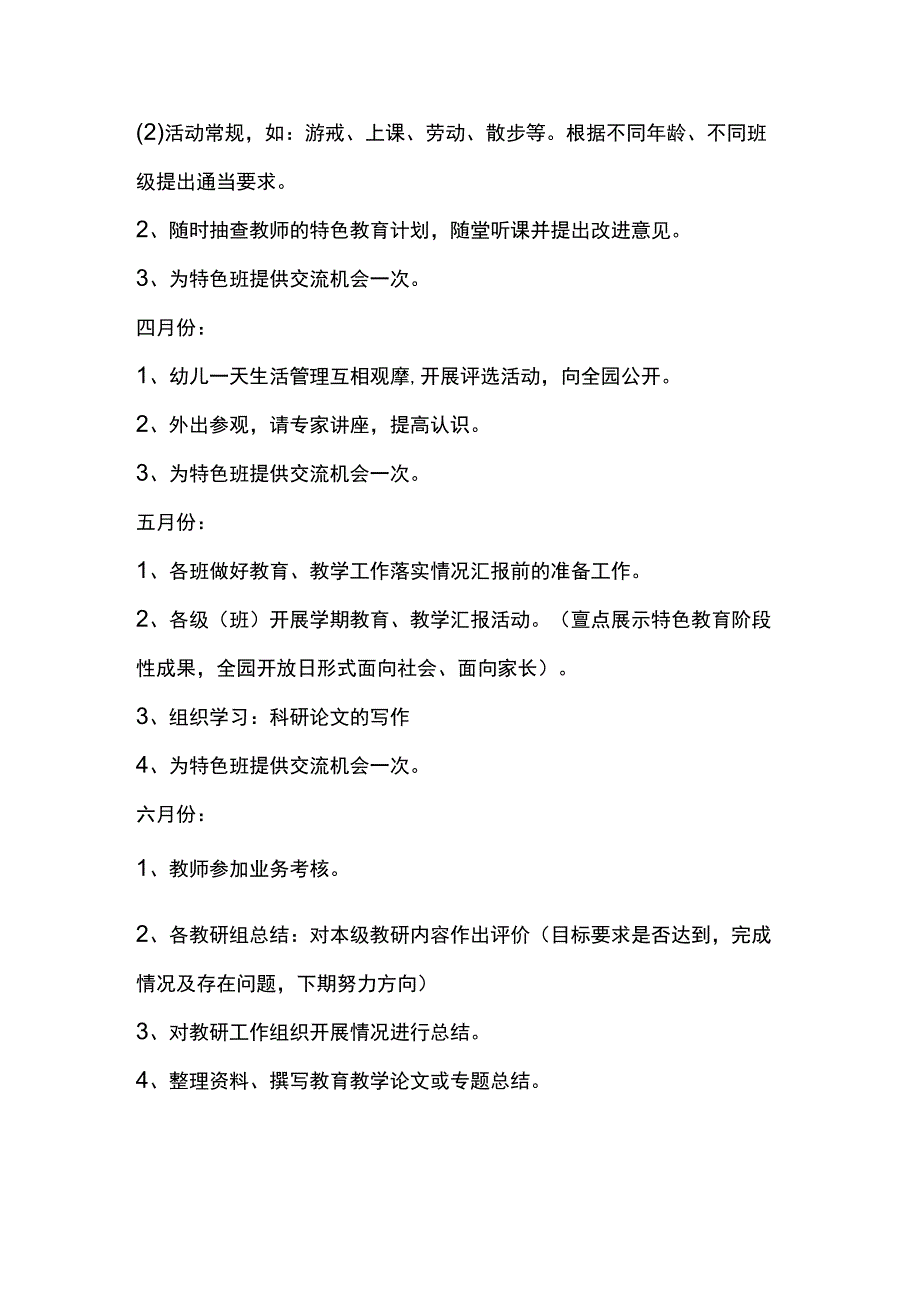 (2)活动常规，如：游戒、上课、劳动、散步等。根据不同年龄、不同班级提出通当要求。

2、随时抽查教师的特色教育计划，随堂听课并提出改进意见。

3、为特色班提供交流机会一次。

四月份：

1、幼儿一天生活管理互相观摩，开展评选活动，向全园公开。

2、外出参观，请专家讲座，提高认识。

3、为特色班提供交流机会一次。

五月份：

1、各班做好教育、教学工作落实情况汇报前的准备工作。

2、各级（班）开展学期教育、教学汇报活动。（亶点展示特色教育阶段性成果，全园开放日形式面向社会、面向家长）。

3、组织学习：科研论文的写作

4、为特色班提供交流机会一次。

六月份：

1、教师参加业务考核。

2、各教研组总结：对本级教研内容作出评价（目标要求是否达到，完成情况及存在问题，下期努力方向）

3、对教研工作组织开展情况进行总结。

4、整理资料、撰写教育教学论文或专题总结。